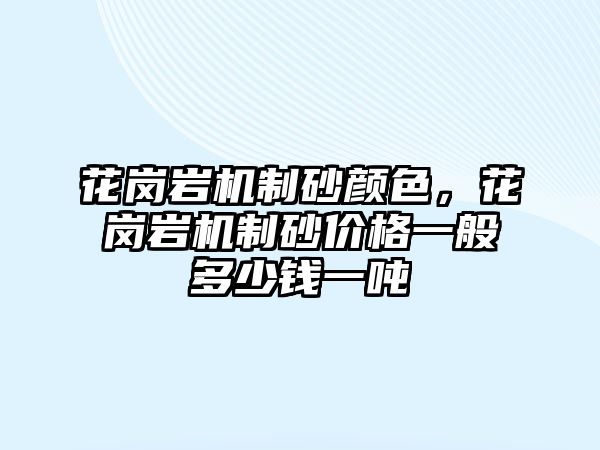 花岗岩机制砂颜色，花岗岩机制砂价格一般多少钱一吨